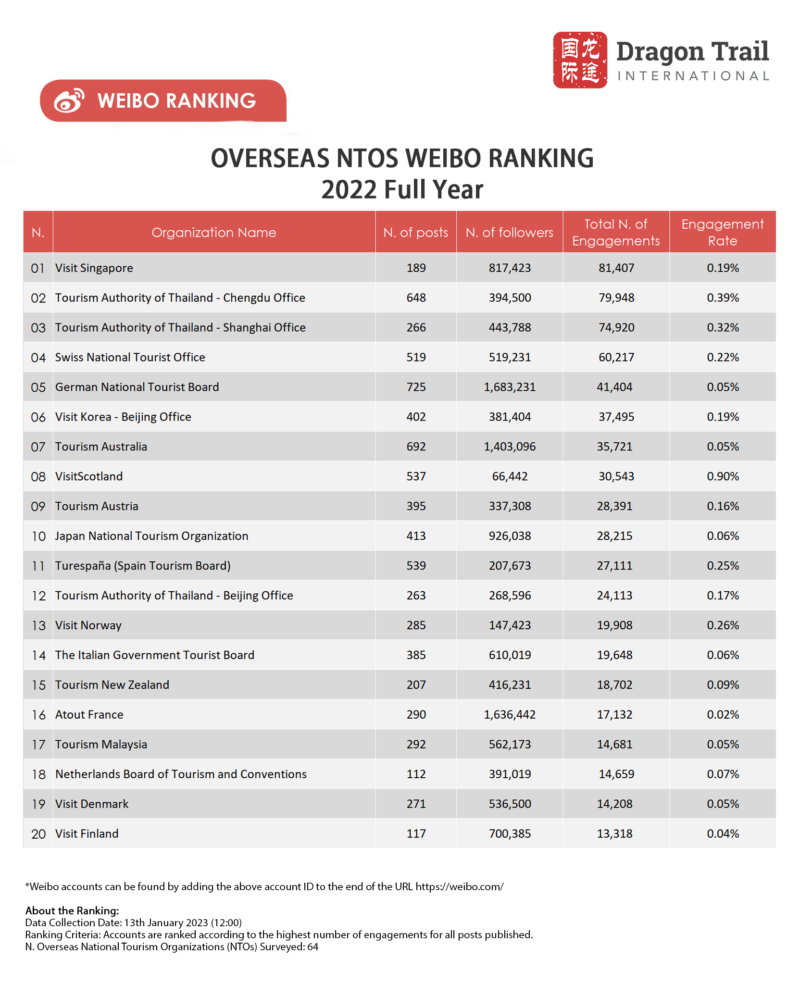 国龙际途 Dragon Trail INTERNATIONAL

WEIBO RANKING

OVERSEAS NTOS WEIBO RANKING
2022 Full Year

| N. | Organization Name | N. of posts | N. of followers | Total N. of Engagements | Engagement Rate |
|---|---|---|---|---|---|
| 01 | Visit Singapore | 189 | 817,423 | 81,407 | 0.19% |
| 02 | Tourism Authority of Thailand - Chengdu Office | 648 | 394,500 | 79,948 | 0.39% |
| 03 | Tourism Authority of Thailand - Shanghai Office | 266 | 443,788 | 74,920 | 0.32% |
| 04 | Swiss National Tourist Office | 519 | 519,231 | 60,217 | 0.22% |
| 05 | German National Tourist Board | 725 | 1,683,231 | 41,404 | 0.05% |
| 06 | Visit Korea - Beijing Office | 402 | 381,404 | 37,495 | 0.19% |
| 07 | Tourism Australia | 692 | 1,403,096 | 35,721 | 0.05% |
| 08 | VisitScotland | 537 | 66,442 | 30,543 | 0.90% |
| 09 | Tourism Austria | 395 | 337,308 | 28,391 | 0.16% |
| 10 | Japan National Tourism Organization | 413 | 926,038 | 28,215 | 0.06% |
| 11 | Turespaña (Spain Tourism Board) | 539 | 207,673 | 27,111 | 0.25% |
| 12 | Tourism Authority of Thailand - Beijing Office | 263 | 268,596 | 24,113 | 0.17% |
| 13 | Visit Norway | 285 | 147,423 | 19,908 | 0.26% |
| 14 | The Italian Government Tourist Board | 385 | 610,019 | 19,648 | 0.06% |
| 15 | Tourism New Zealand | 207 | 416,231 | 18,702 | 0.09% |
| 16 | Atout France | 290 | 1,636,442 | 17,132 | 0.02% |
| 17 | Tourism Malaysia | 292 | 562,173 | 14,681 | 0.05% |
| 18 | Netherlands Board of Tourism and Conventions | 112 | 391,019 | 14,659 | 0.07% |
| 19 | Visit Denmark | 271 | 536,500 | 14,208 | 0.05% |
| 20 | Visit Finland | 117 | 700,385 | 13,318 | 0.04% |

*Weibo accounts can be found by adding the above account ID to the end of the URL https://weibo.com/

About the Ranking:
Data Collection Date: 13th January 2023 (12:00)
Ranking Criteria: Accounts are ranked according to the highest number of engagements for all posts published.
N. Overseas National Tourism Organizations (NTOs) Surveyed: 64